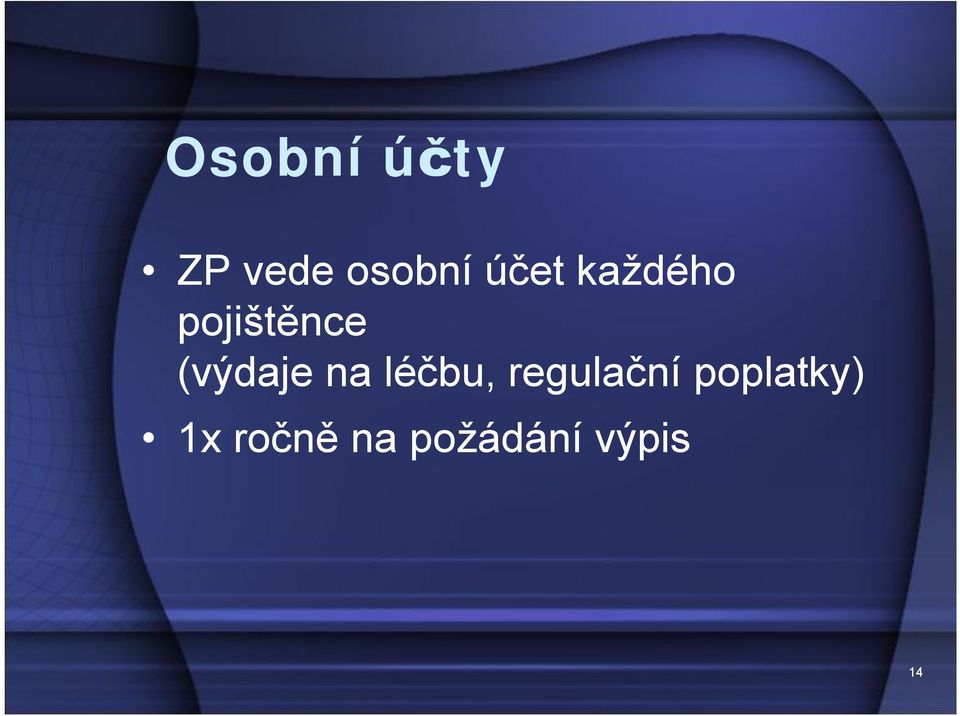 Osobní účty

• ZP vede osobní účet každého pojištěnce (výdaje na léčbu, regulační poplatky)

• 1x ročně na požádání výpis

14